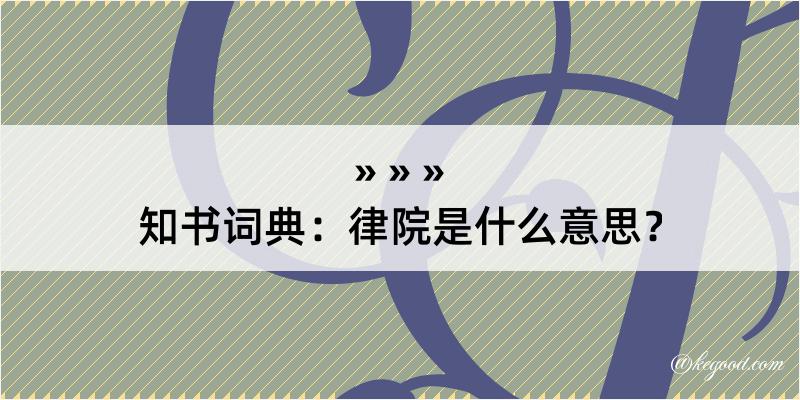 » » »
知书词典：律院是什么意思？

@kegood.com